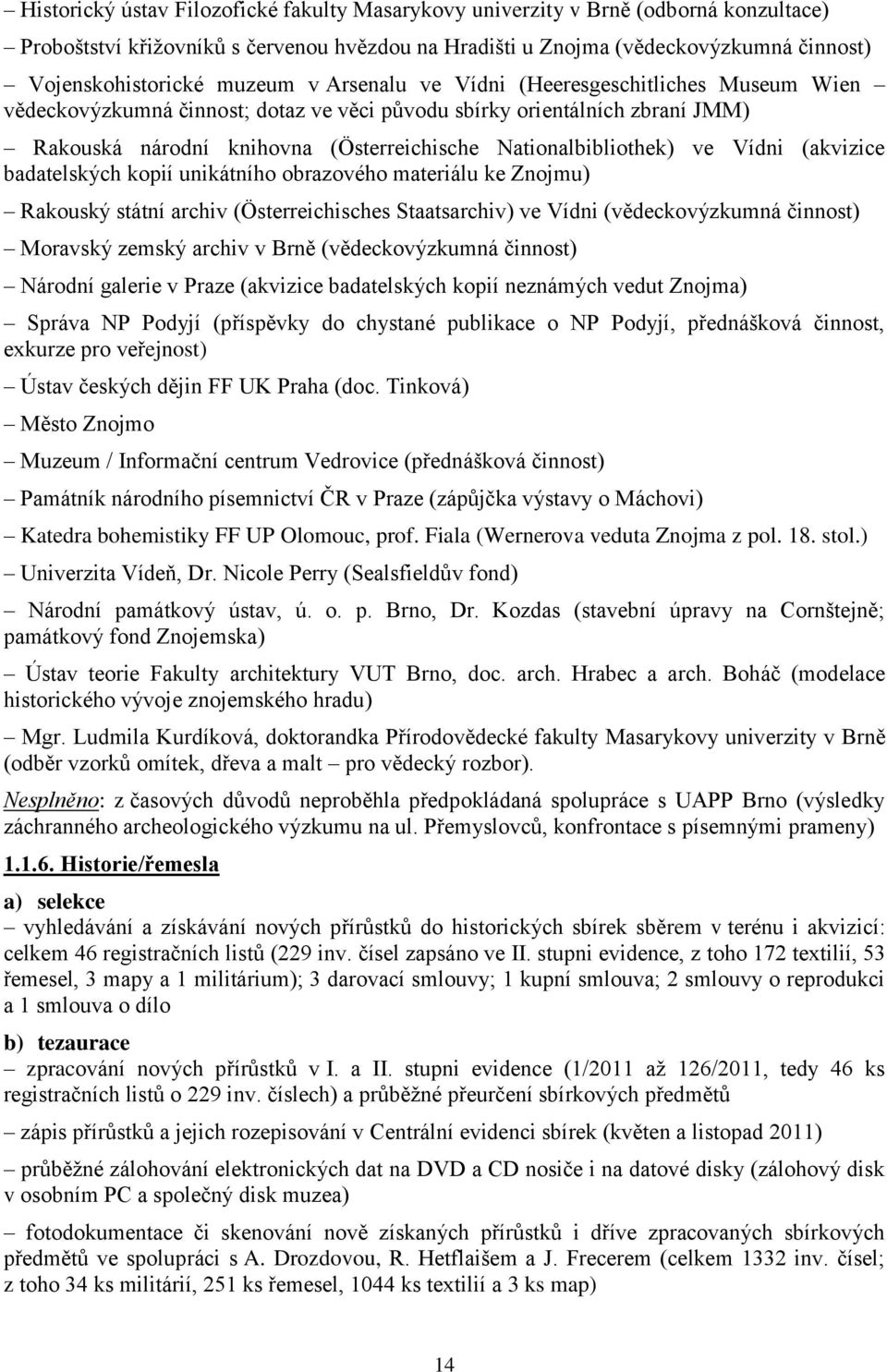 – Historický ústav Filozofické fakulty Masarykovy univerzity v Brně (odborná konzultace)

– Proboštství křižovníků s červenou hvězdou na Hradišti u Znojma (vědeckovýzkumná činnost)

– Vojenskohistorické muzeum v Arsenalu ve Vídni (Heeresgeschitliches Museum Wien – vědeckovýzkumná činnost; dotaz ve věci původu sbírky orientálních zbraní JMM)

– Rakouská národní knihovna (Österreichische Nationalbibliothek) ve Vídni (akvizice badatelských kopií unikátního obrazového materiálu ke Znojmu)

– Rakouský státní archiv (Österreichisches Staatsarchiv) ve Vídni (vědeckovýzkumná činnost)

– Moravský zemský archiv v Brně (vědeckovýzkumná činnost)

– Národní galerie v Praze (akvizice badatelských kopií neznámých vedut Znojma)

– Správa NP Podyjí (příspěvky do chystané publikace o NP Podyjí, přednášková činnost, exkurze pro veřejnost)

– Ústav českých dějin FF UK Praha (doc. Tinková)

– Město Znojmo

– Muzeum / Informační centrum Vedrovice (přednášková činnost)

– Památník národního písemnictví ČR v Praze (zápůjčka výstavy o Máchovi)

– Katedra bohemistiky FF UP Olomouc, prof. Fiala (Wernerova veduta Znojma z pol. 18. stol.)

– Univerzita Vídeň, Dr. Nicole Perry (Sealsfieldův fond)

– Národní památkový ústav, ú. o. p. Brno, Dr. Kozdas (stavební úpravy na Cornštejně; památkový fond Znojemska)

– Ústav teorie Fakulty architektury VUT Brno, doc. arch. Hrabec a arch. Boháč (modelace historického vývoje znojemského hradu)

– Mgr. Ludmila Kurdíková, doktorandka Přírodovědecké fakulty Masarykovy univerzity v Brně (odběr vzorků omítek, dřeva a malt – pro vědecký rozbor).

Nesplněno: z časových důvodů neproběhla předpokládaná spolupráce s UAPP Brno (výsledky záchranného archeologického výzkumu na ul. Přemyslovců, konfrontace s písemnými prameny)

1.1.6. Historie/řemesla

a) selekce

– vyhledávání a získávání nových přírůstků do historických sbírek sběrem v terénu i akvizicí: celkem 46 registračních listů (229 inv. čísel zapsáno ve II. stupni evidence, z toho 172 textilií, 53 řemesel, 3 mapy a 1 militárium); 3 darovací smlouvy; 1 kupní smlouva; 2 smlouvy o reprodukci a 1 smlouva o dílo

b) tezaurace

– zpracování nových přírůstků v I. a II. stupni evidence (1/2011 až 126/2011, tedy 46 ks registračních listů o 229 inv. číslech) a průběžné přeurčení sbírkových předmětů

– zápis přírůstků a jejich rozepisování v Centrální evidenci sbírek (květen a listopad 2011)

– průběžné zálohování elektronických dat na DVD a CD nosiče i na datové disky (zálohový disk v osobním PC a společný disk muzea)

– fotodokumentace či skenování nově získaných přírůstků i dříve zpracovaných sbírkových předmětů ve spolupráci s A. Drozdovou, R. Hetflaišem a J. Frecerem (celkem 1332 inv. čísel; z toho 34 ks militárií, 251 ks řemesel, 1044 ks textilií a 3 ks map)

14